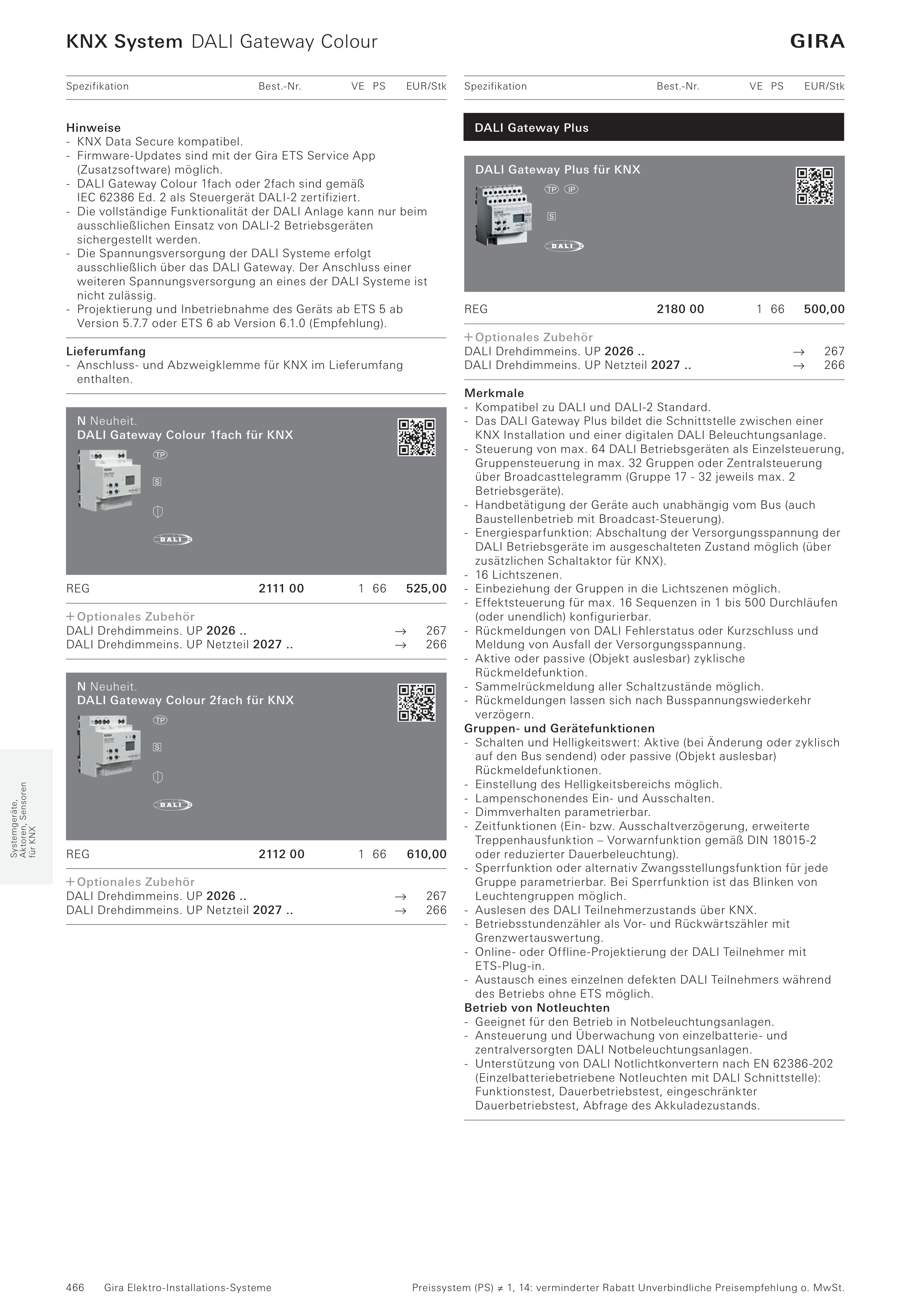 KNX System DALI Gateway Colour

GIRA

| Spezifikation | Best.-Nr. | VE | PS | EUR/Stk |
|---|---|---|---|---|

Hinweise
- KNX Data Secure kompatibel.
- Firmware-Updates sind mit der Gira ETS Service App (Zusatzsoftware) möglich.
- DALI Gateway Colour 1fach oder 2fach sind gemäß IEC 62386 Ed. 2 als Steuergerät DALI-2 zertifiziert.
- Die vollständige Funktionalität der DALI Anlage kann nur beim ausschließlichen Einsatz von DALI-2 Betriebsgeräten sichergestellt werden.
- Die Spannungsversorgung der DALI Systeme erfolgt ausschließlich über das DALI Gateway. Der Anschluss einer weiteren Spannungsversorgung an eines der DALI Systeme ist nicht zulässig.
- Projektierung und Inbetriebnahme des Geräts ab ETS 5 ab Version 5.7.7 oder ETS 6 ab Version 6.1.0 (Empfehlung).

Lieferumfang
- Anschluss- und Abzweigklemme für KNX im Lieferumfang enthalten.

N Neuheit.
DALI Gateway Colour 1fach für KNX
TP
S
DALI 2

| REG | 2111 00 | 1 | 66 | 525,00 |
|---|---|---|---|---|

+ Optionales Zubehör
DALI Drehdimmeins. UP 2026 .. → 267
DALI Drehdimmeins. UP Netzteil 2027 .. → 266

N Neuheit.
DALI Gateway Colour 2fach für KNX
TP
S
DALI 2

| REG | 2112 00 | 1 | 66 | 610,00 |
|---|---|---|---|---|

+ Optionales Zubehör
DALI Drehdimmeins. UP 2026 .. → 267
DALI Drehdimmeins. UP Netzteil 2027 .. → 266

Systemgeräte, Aktoren, Sensoren für KNX

| Spezifikation | Best.-Nr. | VE | PS | EUR/Stk |
|---|---|---|---|---|

DALI Gateway Plus

DALI Gateway Plus für KNX
TP IP
S
DALI 2

| REG | 2180 00 | 1 | 66 | 500,00 |
|---|---|---|---|---|

+ Optionales Zubehör
DALI Drehdimmeins. UP 2026 .. → 267
DALI Drehdimmeins. UP Netzteil 2027 .. → 266

Merkmale
- Kompatibel zu DALI und DALI-2 Standard.
- Das DALI Gateway Plus bildet die Schnittstelle zwischen einer KNX Installation und einer digitalen DALI Beleuchtungsanlage.
- Steuerung von max. 64 DALI Betriebsgeräten als Einzelsteuerung, Gruppensteuerung in max. 32 Gruppen oder Zentralsteuerung über Broadcasttelegramm (Gruppe 17 - 32 jeweils max. 2 Betriebsgeräte).
- Handbetätigung der Geräte auch unabhängig vom Bus (auch Baustellenbetrieb mit Broadcast-Steuerung).
- Energiesparfunktion: Abschaltung der Versorgungsspannung der DALI Betriebsgeräte im ausgeschalteten Zustand möglich (über zusätzlichen Schaltaktor für KNX).
- 16 Lichtszenen.
- Einbeziehung der Gruppen in die Lichtszenen möglich.
- Effektsteuerung für max. 16 Sequenzen in 1 bis 500 Durchläufen (oder unendlich) konfigurierbar.
- Rückmeldungen von DALI Fehlerstatus oder Kurzschluss und Meldung von Ausfall der Versorgungsspannung.
- Aktive oder passive (Objekt auslesbar) zyklische Rückmeldefunktion.
- Sammelrückmeldung aller Schaltzustände möglich.
- Rückmeldungen lassen sich nach Busspannungswiederkehr verzögern.
Gruppen- und Gerätefunktionen
- Schalten und Helligkeitswert: Aktive (bei Änderung oder zyklisch auf den Bus sendend) oder passive (Objekt auslesbar) Rückmeldefunktionen.
- Einstellung des Helligkeitsbereichs möglich.
- Lampenschonendes Ein- und Ausschalten.
- Dimmverhalten parametrierbar.
- Zeitfunktionen (Ein- bzw. Ausschaltverzögerung, erweiterte Treppenhausfunktion – Vorwarnfunktion gemäß DIN 18015-2 oder reduzierter Dauerbeleuchtung).
- Sperrfunktion oder alternativ Zwangsstellungsfunktion für jede Gruppe parametrierbar. Bei Sperrfunktion ist das Blinken von Leuchtengruppen möglich.
- Auslesen des DALI Teilnehmerzustands über KNX.
- Betriebsstundenzähler als Vor- und Rückwärtszähler mit Grenzwertauswertung.
- Online- oder Offline-Projektierung der DALI Teilnehmer mit ETS-Plug-in.
- Austausch eines einzelnen defekten DALI Teilnehmers während des Betriebs ohne ETS möglich.
Betrieb von Notleuchten
- Geeignet für den Betrieb in Notbeleuchtungsanlagen.
- Ansteuerung und Überwachung von einzelbatterie- und zentralversorgten DALI Notbeleuchtungsanlagen.
- Unterstützung von DALI Notlichtkonvertern nach EN 62386-202 (Einzelbatteriebetriebene Notleuchten mit DALI Schnittstelle): Funktionstest, Dauerbetriebstest, eingeschränkter Dauerbetriebstest, Abfrage des Akkuladezustands.

466 Gira Elektro-Installations-Systeme Preissystem (PS) ≠ 1, 14: verminderter Rabatt Unverbindliche Preisempfehlung o. MwSt.